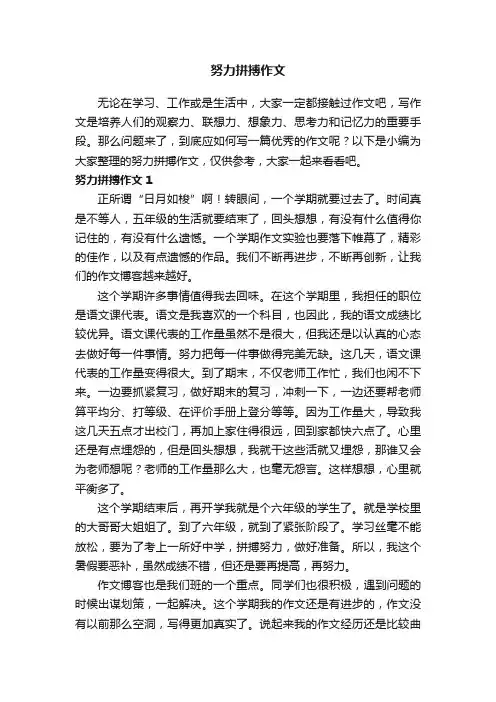 努力拼搏作文

无论在学习、工作或是生活中，大家一定都接触过作文吧，写作文是培养人们的观察力、联想力、想象力、思考力和记忆力的重要手段。那么问题来了，到底应如何写一篇优秀的作文呢？以下是小编为大家整理的努力拼搏作文，仅供参考，大家一起来看看吧。

努力拼搏作文 1

正所谓“日月如梭”啊！转眼间，一个学期就要过去了。时间真是不等人，五年级的生活就要结束了，回头想想，有没有什么值得你记住的，有没有什么遗憾。一个学期作文实验也要落下帷幕了，精彩的佳作，以及有点遗憾的作品。我们不断再进步，不断再创新，让我们的作文博客越来越好。

这个学期许多事情值得我去回味。在这个学期里，我担任的职位是语文课代表。语文是我喜欢的一个科目，也因此，我的语文成绩比较优异。语文课代表的工作量虽然不是很大，但我还是以认真的心态去做好每一件事情。努力把每一件事做得完美无缺。这几天，语文课代表的工作量变得很大。到了期末，不仅老师工作忙，我们也闲不下来。一边要抓紧复习，做好期末的复习，冲刺一下，一边还要帮老师算平均分、打等级、在评价手册上登分等等。因为工作量大，导致我这几天五点才出校门，再加上家住得很远，回到家都快六点了。心里还是有点埋怨的，但是回头想想，我就干这些活就又埋怨，那谁又会为老师想呢？老师的工作量那么大，也毫无怨言。这样想想，心里就平衡多了。

这个学期结束后，再开学我就是个六年级的学生了。就是学校里的大哥哥大姐姐了。到了六年级，就到了紧张阶段了。学习丝毫不能放松，要为了考上一所好中学，拼搏努力，做好准备。所以，我这个暑假要恶补，虽然成绩不错，但还是要再提高，再努力。

作文博客也是我们班的一个重点。同学们也很积极，遇到问题的时候出谋划策，一起解决。这个学期我的作文还是有进步的，作文没有以前那么空洞，写得更加真实了。说起来我的作文经历还是比较曲